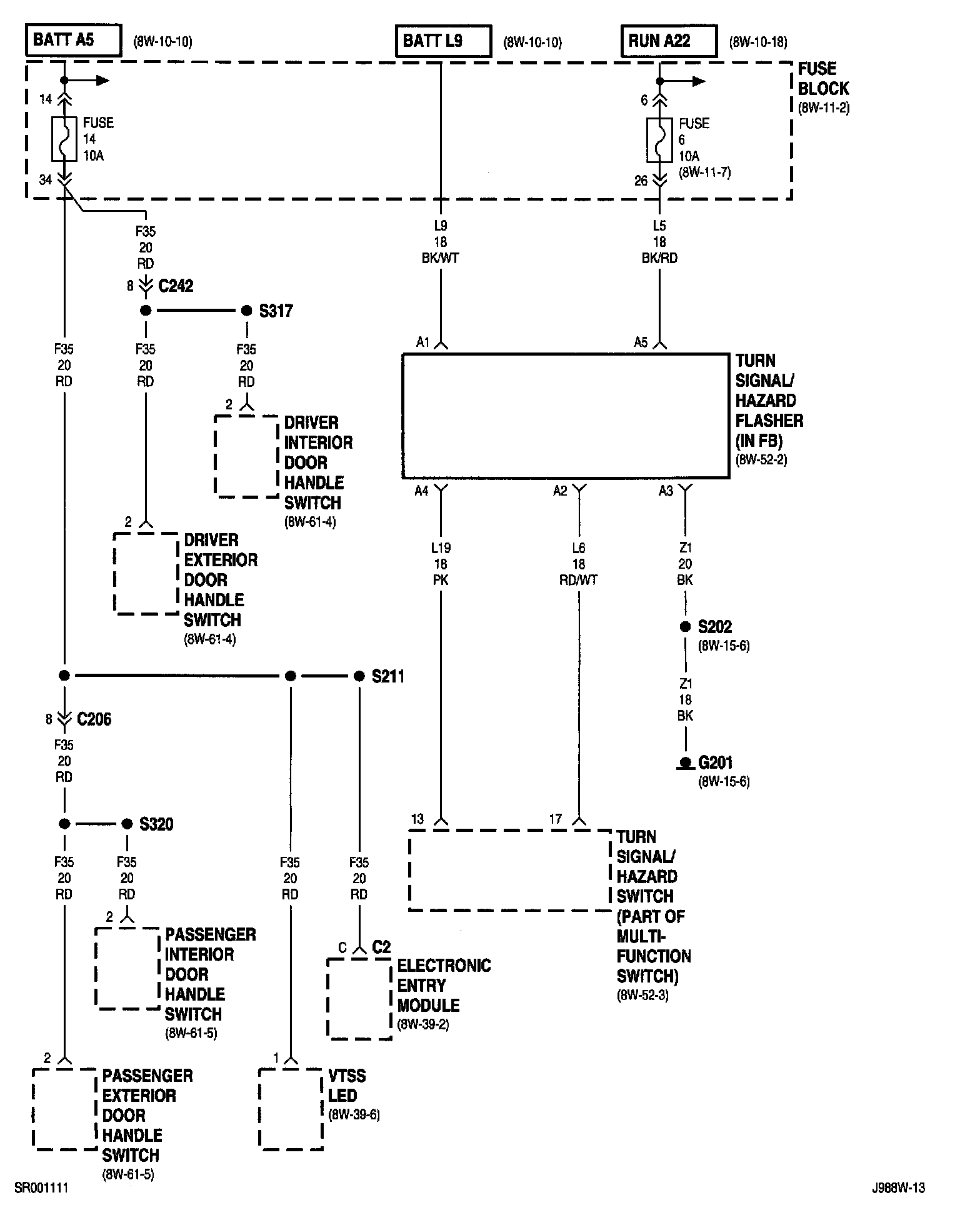 BATT A5 (8W-10-10)

BATT L9 (8W-10-10)

RUN A22 (8W-10-18)

FUSE BLOCK (8W-11-2)

14

FUSE 14 10A

34

6

FUSE 6 10A (8W-11-7)

26

F35 20 RD

8 C242

S317

F35 20 RD

F35 20 RD

F35 20 RD

2

DRIVER INTERIOR DOOR HANDLE SWITCH (8W-61-4)

2

DRIVER EXTERIOR DOOR HANDLE SWITCH (8W-61-4)

L9 18 BK/WT

L5 18 BK/RD

A1

A5

TURN SIGNAL/ HAZARD FLASHER (IN FB) (8W-52-2)

A4

A2

A3

L19 18 PK

L6 18 RD/WT

Z1 20 BK

S202 (8W-15-6)

Z1 18 BK

G201 (8W-15-6)

S211

8 C206

F35 20 RD

S320

F35 20 RD

F35 20 RD

F35 20 RD

F35 20 RD

2

PASSENGER INTERIOR DOOR HANDLE SWITCH (8W-61-5)

C C2

ELECTRONIC ENTRY MODULE (8W-39-2)

13

17

TURN SIGNAL/ HAZARD SWITCH (PART OF MULTI-FUNCTION SWITCH) (8W-52-3)

2

PASSENGER EXTERIOR DOOR HANDLE SWITCH (8W-61-5)

1

VTSS LED (8W-39-6)

SR001111

J988W-13